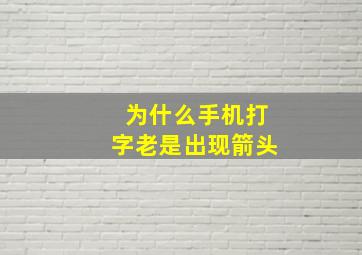 为什么手机打字老是出现箭头